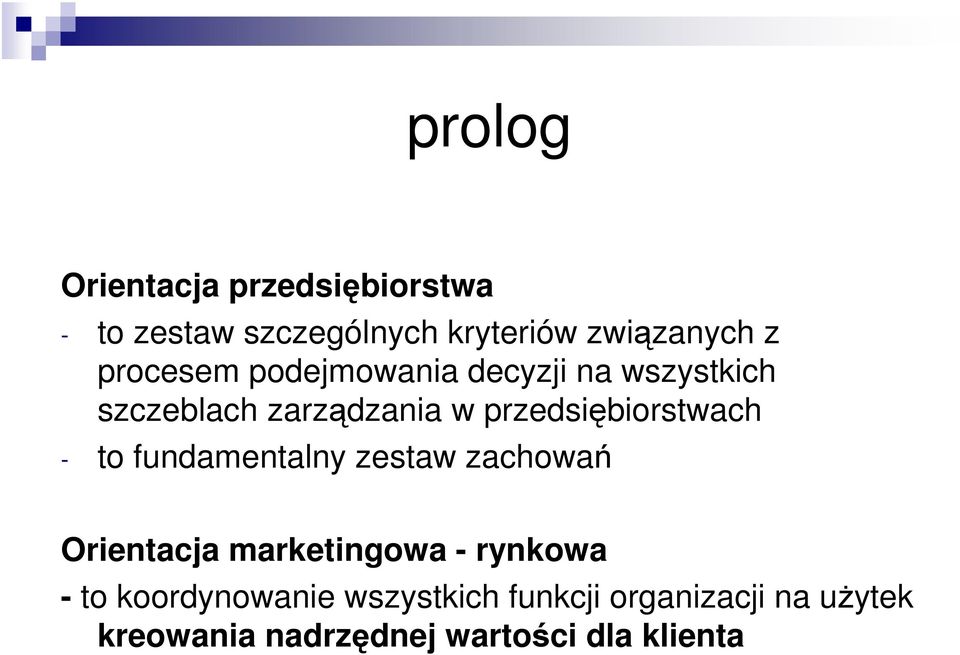 prolog

Orientacja przedsiębiorstwa

- to zestaw szczególnych kryteriów związanych z procesem podejmowania decyzji na wszystkich szczeblach zarządzania w przedsiębiorstwach
- to fundamentalny zestaw zachowań

Orientacja marketingowa - rynkowa

- to koordynowanie wszystkich funkcji organizacji na użytek kreowania nadrzędnej wartości dla klienta